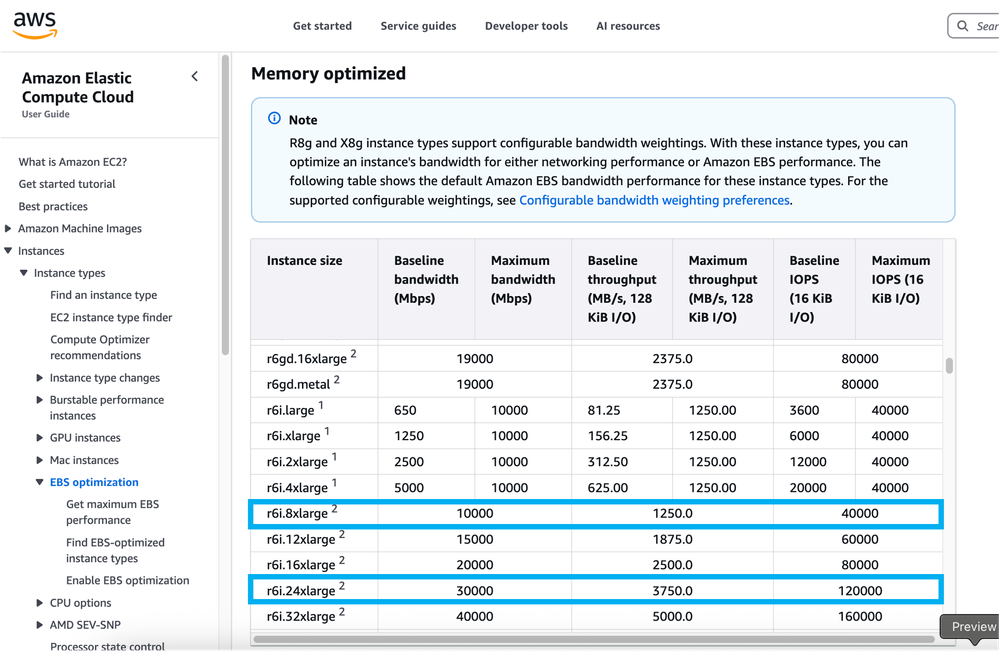 aws

Get started Service guides Developer tools AI resources

Sear

Amazon Elastic Compute Cloud
User Guide

What is Amazon EC2?
Get started tutorial
Best practices
Amazon Machine Images
Instances
Instance types
Find an instance type
EC2 instance type finder
Compute Optimizer recommendations
Instance type changes
Burstable performance instances
GPU instances
Mac instances
EBS optimization
Get maximum EBS performance
Find EBS-optimized instance types
Enable EBS optimization
CPU options
AMD SEV-SNP
Processor state control

Memory optimized

Note

R8g and X8g instance types support configurable bandwidth weightings. With these instance types, you can optimize an instance's bandwidth for either networking performance or Amazon EBS performance. The following table shows the default Amazon EBS bandwidth performance for these instance types. For the supported configurable weightings, see Configurable bandwidth weighting preferences.

| Instance size | Baseline bandwidth (Mbps) | Maximum bandwidth (Mbps) | Baseline throughput (MB/s, 128 KiB I/O) | Maximum throughput (MB/s, 128 KiB I/O) | Baseline IOPS (16 KiB I/O) | Maximum IOPS (16 KiB I/O) |
|---|---|---|---|---|---|---|
| r6gd.16xlarge $^2$ | 19000 | | 2375.0 | | 80000 | |
| r6gd.metal $^2$ | 19000 | | 2375.0 | | 80000 | |
| r6i.large $^1$ | 650 | 10000 | 81.25 | 1250.00 | 3600 | 40000 |
| r6i.xlarge $^1$ | 1250 | 10000 | 156.25 | 1250.00 | 6000 | 40000 |
| r6i.2xlarge $^1$ | 2500 | 10000 | 312.50 | 1250.00 | 12000 | 40000 |
| r6i.4xlarge $^1$ | 5000 | 10000 | 625.00 | 1250.00 | 20000 | 40000 |
| r6i.8xlarge $^2$ | 10000 | | 1250.0 | | 40000 | |
| r6i.12xlarge $^2$ | 15000 | | 1875.0 | | 60000 | |
| r6i.16xlarge $^2$ | 20000 | | 2500.0 | | 80000 | |
| r6i.24xlarge $^2$ | 30000 | | 3750.0 | | 120000 | |
| r6i.32xlarge $^2$ | 40000 | | 5000.0 | | 160000 | |

Preview